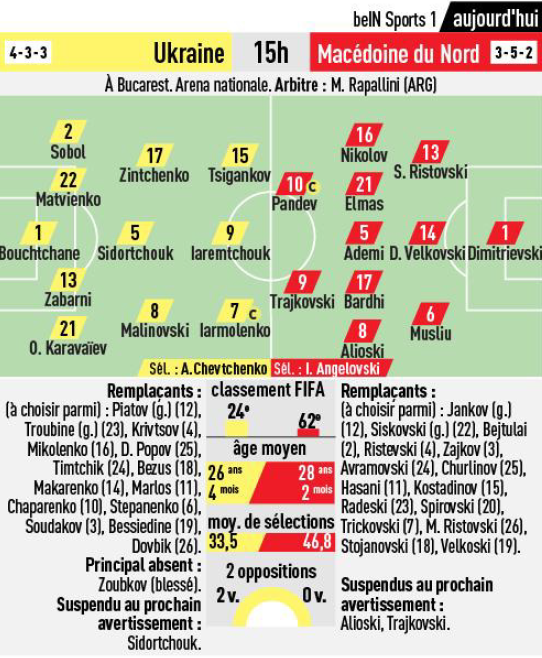 beIN Sports 1 aujourd'hui

4-3-3 Ukraine 15h Macédoine du Nord 3-5-2

À Bucarest. Arena nationale. Arbitre : M. Rapallini (ARG)

2 Sobol
22 Matvienko
1 Bouchtchane
13 Zabarni
21 O. Karavaïev
17 Zintchenko
5 Sidortchouk
8 Malinovski
15 Tsigankov
9 Iaremtchouk
7 c Iarmolenko

10 c Pandev
9 Trajkovski
16 Nikolov
21 Elmas
5 Ademi
17 Bardhi
8 Alioski
13 S. Ristovski
14 D. Velkovski
6 Musliu
1 Dimitrievski

Sél. : A. Chevtchenko Sél. : I. Angelovski

Remplaçants : (à choisir parmi) : Piatov (g.) (12), Troubine (g.) (23), Krivtsov (4), Mikolenko (16), D. Popov (25), Timtchik (24), Bezus (18), Makarenko (14), Marlos (11), Chaparenko (10), Stepanenko (6), Soudakov (3), Bessiedine (19), Dovbik (26).

Principal absent : Zoubkov (blessé).

Suspendu au prochain avertissement : Sidortchouk.

classement FIFA
24e 62e

âge moyen
26 ans 4 mois 28 ans 2 mois

moy. de sélections
33,5 46,8

2 oppositions
2 v. 0 v.

Remplaçants : (à choisir parmi) : Jankov (g.) (12), Siskovski (g.) (22), Bejtulai (2), Ristevski (4), Zajkov (3), Avramovski (24), Churlinov (25), Hasani (11), Kostadinov (15), Radeski (23), Spirovski (20), Trickovski (7), M. Ristovski (26), Stojanovski (18), Velkoski (19).

Suspendus au prochain avertissement : Alioski, Trajkovski.